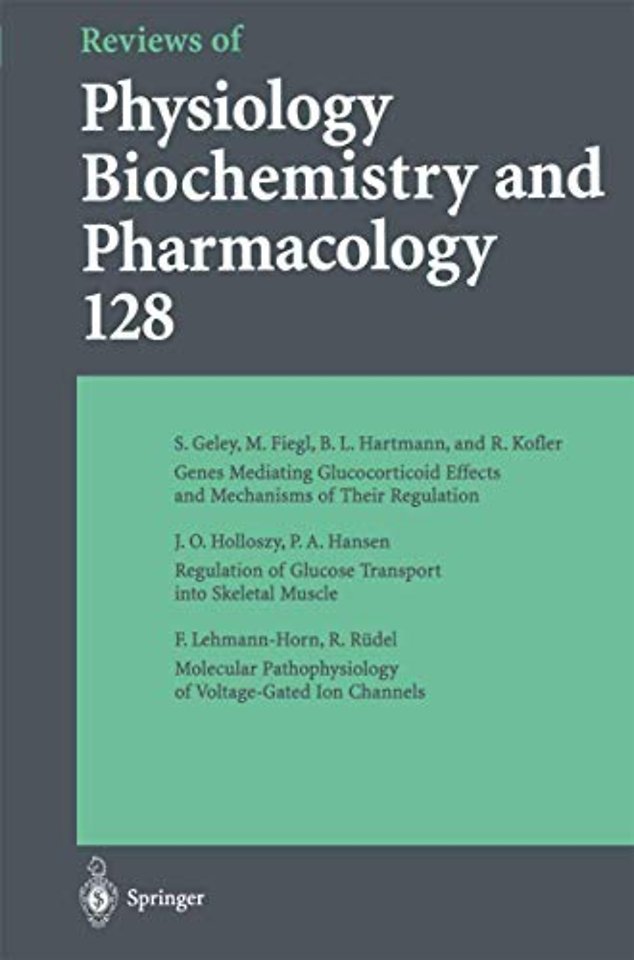 Reviews of
Physiology
Biochemistry and
Pharmacology
128

S. Geley, M. Fiegl, B. L. Hartmann, and R. Kofler
Genes Mediating Glucocorticoid Effects and Mechanisms of Their Regulation

J. O. Holloszy, P. A. Hansen
Regulation of Glucose Transport into Skeletal Muscle

F. Lehmann-Horn, R. Rüdel
Molecular Pathophysiology of Voltage-Gated Ion Channels

Springer